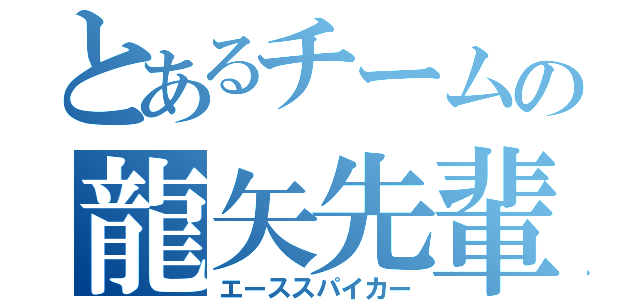 とあるチームの
龍矢先輩
エーススパイカー